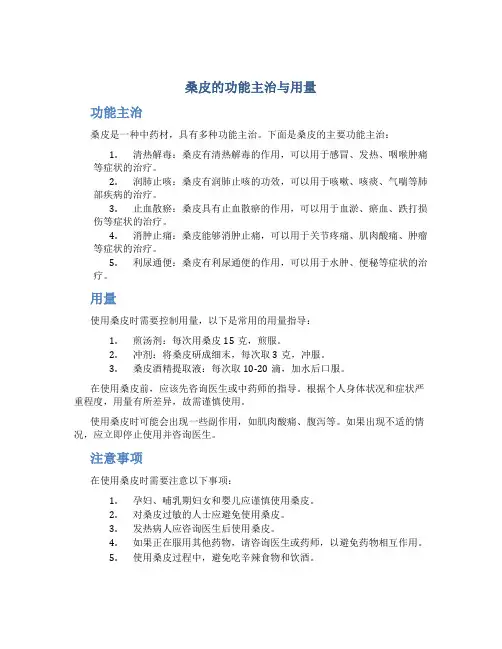 桑皮的功能主治与用量

功能主治

桑皮是一种中药材，具有多种功能主治。下面是桑皮的主要功能主治：

1. 清热解毒：桑皮有清热解毒的作用，可以用于感冒、发热、咽喉肿痛等症状的治疗。
2. 润肺止咳：桑皮有润肺止咳的功效，可以用于咳嗽、咳痰、气喘等肺部疾病的治疗。
3. 止血散瘀：桑皮具有止血散瘀的作用，可以用于血淤、瘀血、跌打损伤等症状的治疗。
4. 消肿止痛：桑皮能够消肿止痛，可以用于关节疼痛、肌肉酸痛、肿瘤等症状的治疗。
5. 利尿通便：桑皮有利尿通便的作用，可以用于水肿、便秘等症状的治疗。

用量

使用桑皮时需要控制用量，以下是常用的用量指导：

1. 煎汤剂：每次用桑皮 15 克，煎服。
2. 冲剂：将桑皮研成细末，每次取 3 克，冲服。
3. 桑皮酒精提取液：每次取 10-20 滴，加水后口服。

在使用桑皮前，应该先咨询医生或中药师的指导。根据个人身体状况和症状严重程度，用量有所差异，故需谨慎使用。

使用桑皮时可能会出现一些副作用，如肌肉酸痛、腹泻等。如果出现不适的情况，应立即停止使用并咨询医生。

注意事项

在使用桑皮时需要注意以下事项：

1. 孕妇、哺乳期妇女和婴儿应谨慎使用桑皮。
2. 对桑皮过敏的人士应避免使用桑皮。
3. 发热病人应咨询医生后使用桑皮。
4. 如果正在服用其他药物，请咨询医生或药师，以避免药物相互作用。
5. 使用桑皮过程中，避免吃辛辣食物和饮酒。